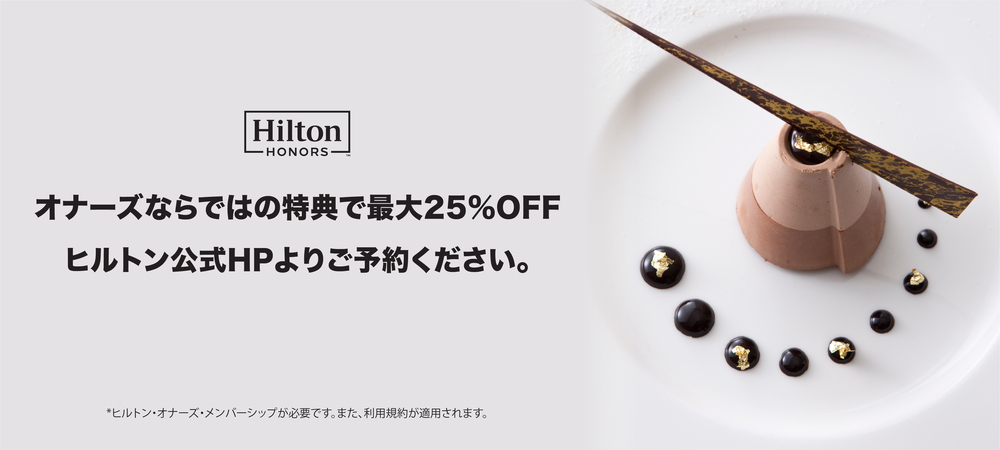 Hilton
HONORS

オナーズならではの特典で最大25%OFF
ヒルトン公式HPよりご予約ください。

*ヒルトン・オナーズ・メンバーシップが必要です。また、利用規約が適用されます。